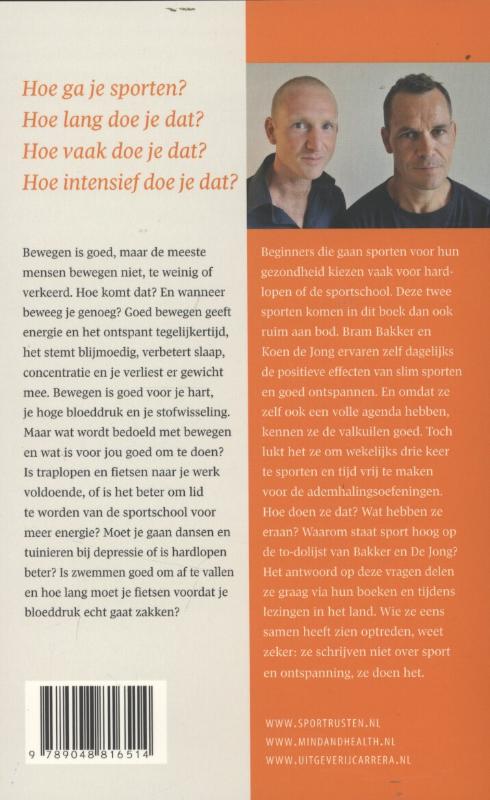 Hoe ga je sporten?
Hoe lang doe je dat?
Hoe vaak doe je dat?
Hoe intensief doe je dat?

Bewegen is goed, maar de meeste mensen bewegen niet, te weinig of verkeerd. Hoe komt dat? En wanneer beweeg je genoeg? Goed bewegen geeft energie en het ontspant tegelijkertijd, het stemt blijmoedig, verbetert slaap, concentratie en je verliest er gewicht mee. Bewegen is goed voor je hart, je hoge bloeddruk en je stofwisseling. Maar wat wordt bedoeld met bewegen en wat is voor jou goed om te doen? Is traplopen en fietsen naar je werk voldoende, of is het beter om lid te worden van de sportschool voor meer energie? Moet je gaan dansen en tuinieren bij depressie of is hardlopen beter? Is zwemmen goed om af te vallen en hoe lang moet je fietsen voordat je bloeddruk echt gaat zakken?

9 789048 816514

Beginners die gaan sporten voor hun gezondheid kiezen vaak voor hardlopen of de sportschool. Deze twee sporten komen in dit boek dan ook ruim aan bod. Bram Bakker en Koen de Jong ervaren zelf dagelijks de positieve effecten van slim sporten en goed ontspannen. En omdat ze zelf ook een volle agenda hebben, kennen ze de valkuilen goed. Toch lukt het ze om wekelijks drie keer te sporten en tijd vrij te maken voor de ademhalingsoefeningen. Hoe doen ze dat? Wat hebben ze eraan? Waarom staat sport hoog op de to-dolijst van Bakker en De Jong? Het antwoord op deze vragen delen ze graag via hun boeken en tijdens lezingen in het land. Wie ze eens samen heeft zien optreden, weet zeker: ze schrijven niet over sport en ontspanning, ze doen het.

WWW.SPORTRUSTEN.NL
WWW.MINDANDHEALTH.NL
WWW.UITGEVERIJCARRERA.NL